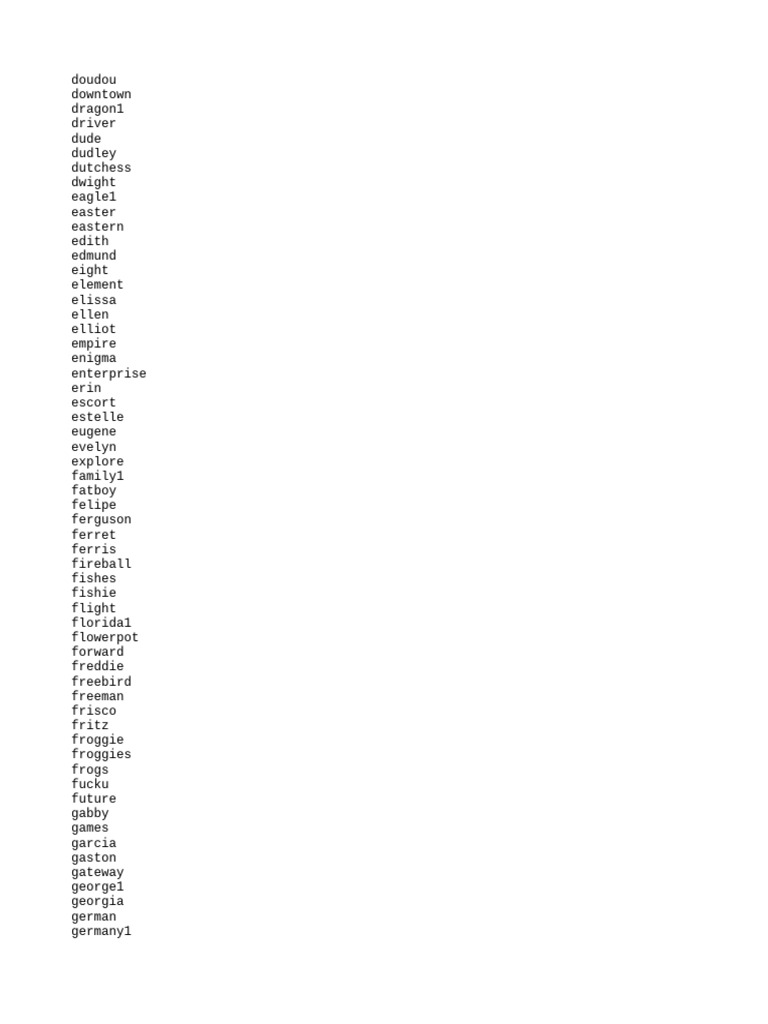 doudou
downtown
dragon1
driver
dude
dudley
dutchess
dwight
eagle1
easter
eastern
edith
edmund
eight
element
elissa
ellen
elliot
empire
enigma
enterprise
erin
escort
estelle
eugene
evelyn
explore
family1
fatboy
felipe
ferguson
ferret
ferris
fireball
fishes
fishie
flight
florida1
flowerpot
forward
freddie
freebird
freeman
frisco
fritz
froggie
froggies
frogs
fucku
future
gabby
games
garcia
gaston
gateway
george1
georgia
german
germany1